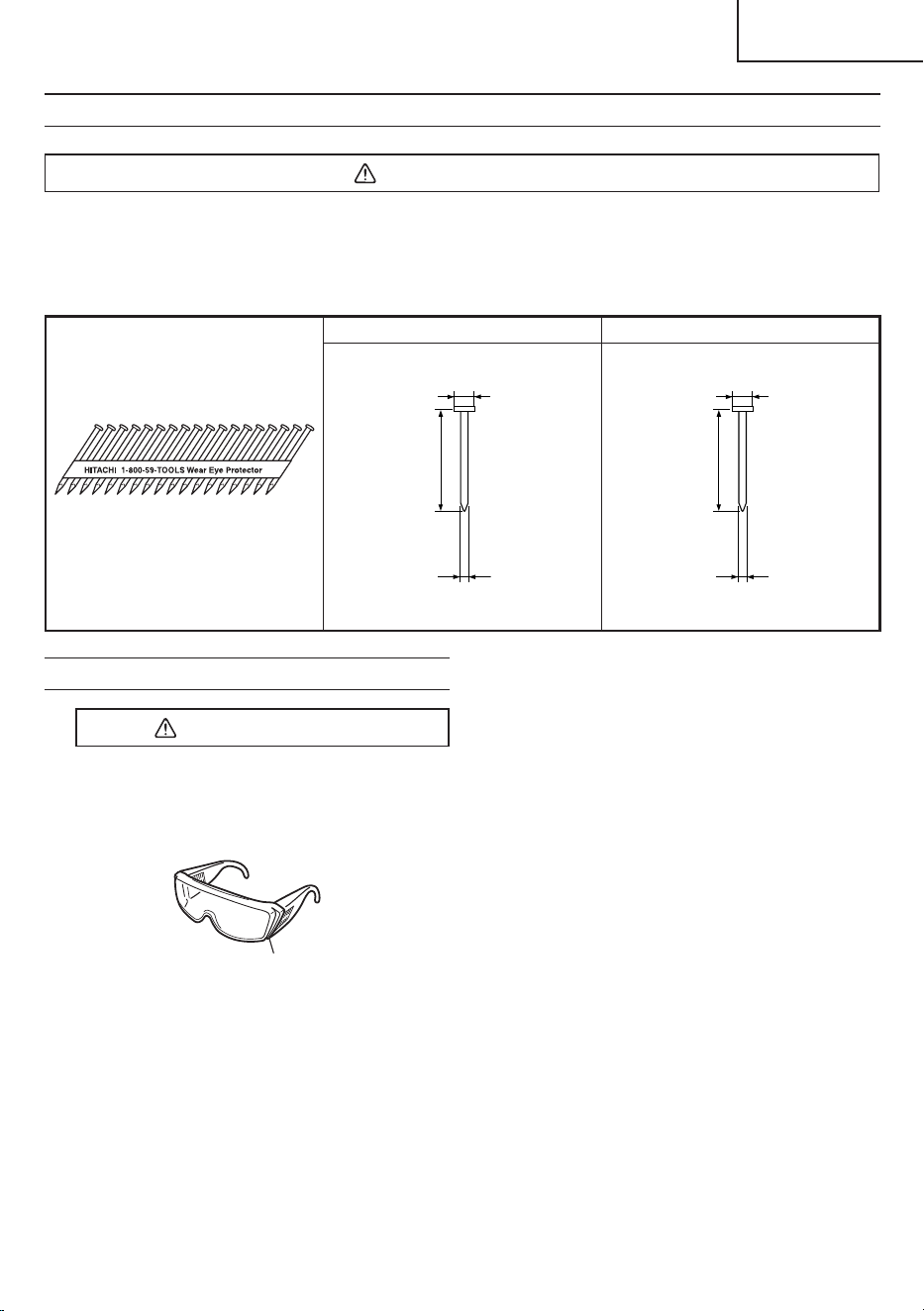 HITACHI 1-800-59-TOOLS Wear Eye Protector